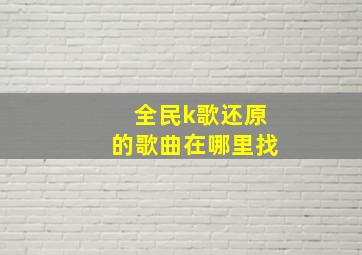 全民k歌还原
的歌曲在哪里找